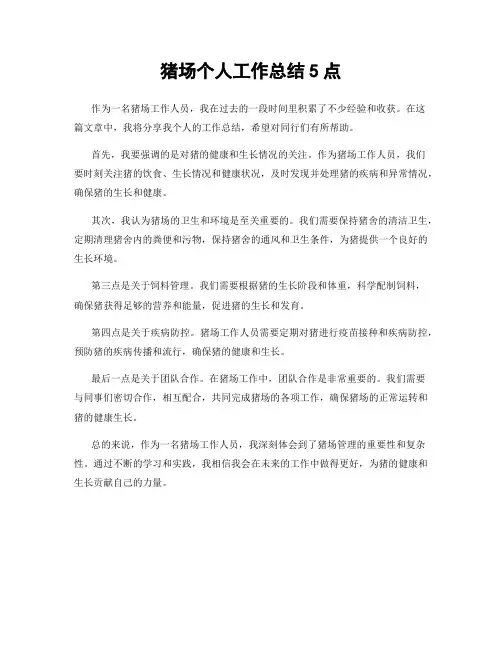 猪场个人工作总结 5 点

作为一名猪场工作人员，我在过去的一段时间里积累了不少经验和收获。在这篇文章中，我将分享我个人的工作总结，希望对同行们有所帮助。

首先，我要强调的是对猪的健康和生长情况的关注。作为猪场工作人员，我们要时刻关注猪的饮食、生长情况和健康状况，及时发现并处理猪的疾病和异常情况，确保猪的生长和健康。

其次，我认为猪场的卫生和环境是至关重要的。我们需要保持猪舍的清洁卫生，定期清理猪舍内的粪便和污物，保持猪舍的通风和卫生条件，为猪提供一个良好的生长环境。

第三点是关于饲料管理。我们需要根据猪的生长阶段和体重，科学配制饲料，确保猪获得足够的营养和能量，促进猪的生长和发育。

第四点是关于疾病防控。猪场工作人员需要定期对猪进行疫苗接种和疾病防控，预防猪的疾病传播和流行，确保猪的健康和生长。

最后一点是关于团队合作。在猪场工作中，团队合作是非常重要的。我们需要与同事们密切合作，相互配合，共同完成猪场的各项工作，确保猪场的正常运转和猪的健康生长。

总的来说，作为一名猪场工作人员，我深刻体会到了猪场管理的重要性和复杂性。通过不断的学习和实践，我相信我会在未来的工作中做得更好，为猪的健康和生长贡献自己的力量。